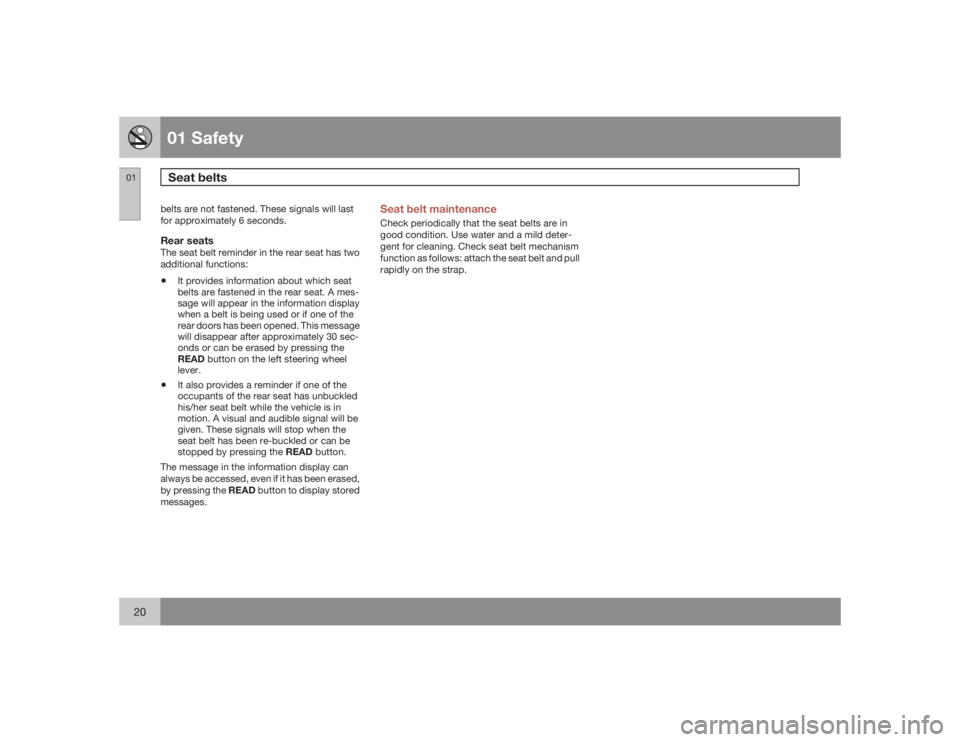 01 Safety

01

Seat belts

belts are not fastened. These signals will last for approximately 6 seconds.

Rear seats
The seat belt reminder in the rear seat has two additional functions:

• It provides information about which seat belts are fastened in the rear seat. A message will appear in the information display when a belt is being used or if one of the rear doors has been opened. This message will disappear after approximately 30 seconds or can be erased by pressing the READ button on the left steering wheel lever.

• It also provides a reminder if one of the occupants of the rear seat has unbuckled his/her seat belt while the vehicle is in motion. A visual and audible signal will be given. These signals will stop when the seat belt has been re-buckled or can be stopped by pressing the READ button.

The message in the information display can always be accessed, even if it has been erased, by pressing the READ button to display stored messages.

Seat belt maintenance
Check periodically that the seat belts are in good condition. Use water and a mild detergent for cleaning. Check seat belt mechanism function as follows: attach the seat belt and pull rapidly on the strap.

20

carmanualsonline.info